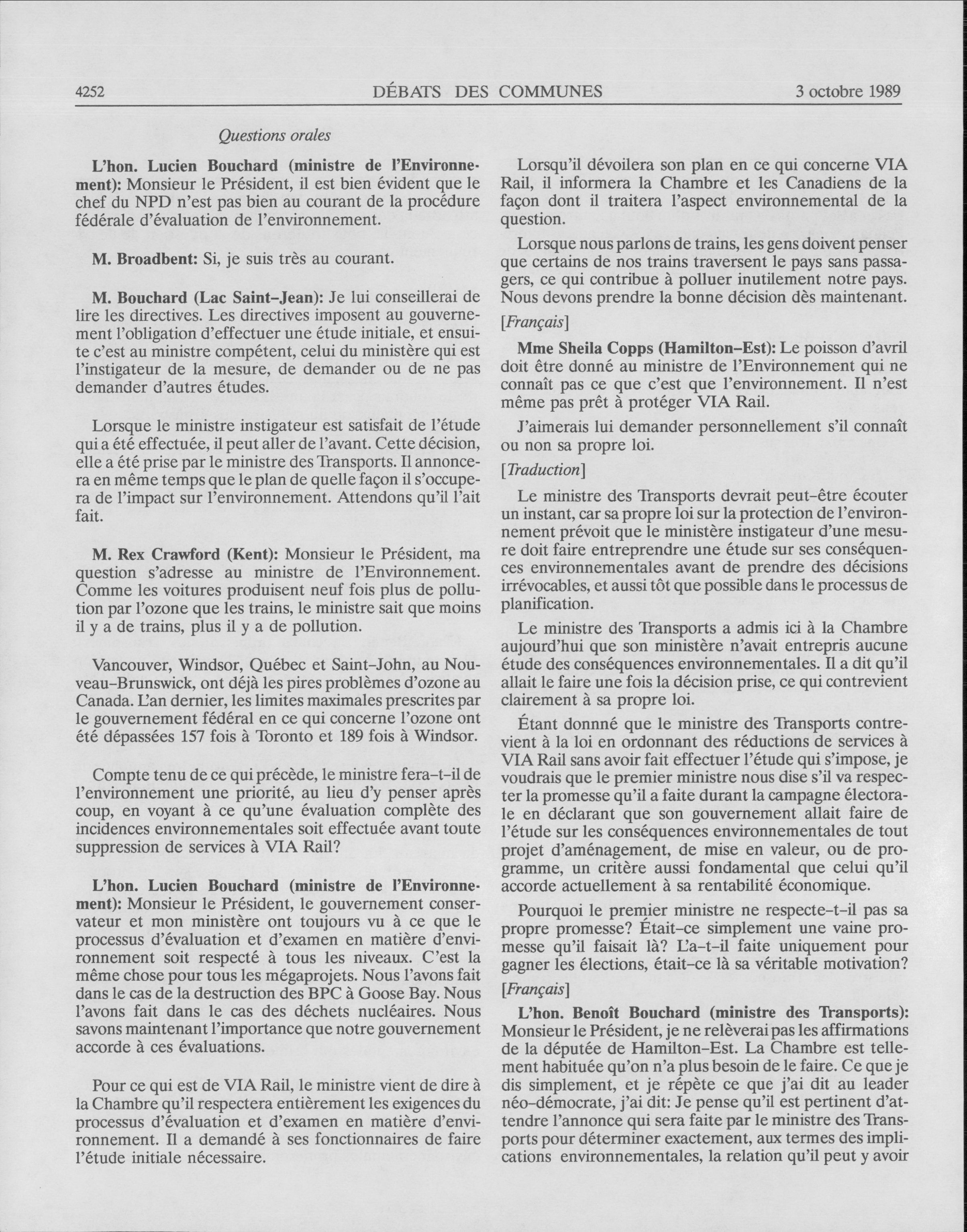 4252 DÉBATS DES COMMUNES 3 octobre 1989

Questions orales

L'hon. Lucien Bouchard (ministre de l'Environnement): Monsieur le Président, il est bien évident que le chef du NPD n'est pas bien au courant de la procédure fédérale d'évaluation de l'environnement.

M. Broadbent: Si, je suis très au courant.

M. Bouchard (Lac Saint-Jean): Je lui conseillerai de lire les directives. Les directives imposent au gouvernement l'obligation d'effectuer une étude initiale, et ensuite c'est au ministre compétent, celui du ministère qui est l'instigateur de la mesure, de demander ou de ne pas demander d'autres études.

Lorsque le ministre instigateur est satisfait de l'étude qui a été effectuée, il peut aller de l'avant. Cette décision, elle a été prise par le ministre des Transports. Il annoncera en même temps que le plan de quelle façon il s'occupera de l'impact sur l'environnement. Attendons qu'il l'ait fait.

M. Rex Crawford (Kent): Monsieur le Président, ma question s'adresse au ministre de l'Environnement. Comme les voitures produisent neuf fois plus de pollution par l'ozone que les trains, le ministre sait que moins il y a de trains, plus il y a de pollution.

Vancouver, Windsor, Québec et Saint-John, au Nouveau-Brunswick, ont déjà les pires problèmes d'ozone au Canada. L'an dernier, les limites maximales prescrites par le gouvernement fédéral en ce qui concerne l'ozone ont été dépassées 157 fois à Toronto et 189 fois à Windsor.

Compte tenu de ce qui précède, le ministre fera-t-il de l'environnement une priorité, au lieu d'y penser après coup, en voyant à ce qu'une évaluation complète des incidences environnementales soit effectuée avant toute suppression de services à VIA Rail?

L'hon. Lucien Bouchard (ministre de l'Environnement): Monsieur le Président, le gouvernement conservateur et mon ministère ont toujours vu à ce que le processus d'évaluation et d'examen en matière d'environnement soit respecté à tous les niveaux. C'est la même chose pour tous les mégaprojets. Nous l'avons fait dans le cas de la destruction des BPC à Goose Bay. Nous l'avons fait dans le cas des déchets nucléaires. Nous savons maintenant l'importance que notre gouvernement accorde à ces évaluations.

Pour ce qui est de VIA Rail, le ministre vient de dire à la Chambre qu'il respectera entièrement les exigences du processus d'évaluation et d'examen en matière d'environnement. Il a demandé à ses fonctionnaires de faire l'étude initiale nécessaire.

Lorsqu'il dévoilera son plan en ce qui concerne VIA Rail, il informera la Chambre et les Canadiens de la façon dont il traitera l'aspect environnemental de la question.

Lorsque nous parlons de trains, les gens doivent penser que certains de nos trains traversent le pays sans passagers, ce qui contribue à polluer inutilement notre pays. Nous devons prendre la bonne décision dès maintenant.

[Français]

Mme Sheila Copps (Hamilton-Est): Le poisson d'avril doit être donné au ministre de l'Environnement qui ne connaît pas ce que c'est que l'environnement. Il n'est même pas prêt à protéger VIA Rail.

J'aimerais lui demander personnellement s'il connaît ou non sa propre loi.

[Traduction]

Le ministre des Transports devrait peut-être écouter un instant, car sa propre loi sur la protection de l'environnement prévoit que le ministère instigateur d'une mesure doit faire entreprendre une étude sur ses conséquences environnementales avant de prendre des décisions irrévocables, et aussi tôt que possible dans le processus de planification.

Le ministre des Transports a admis ici à la Chambre aujourd'hui que son ministère n'avait entrepris aucune étude des conséquences environnementales. Il a dit qu'il allait le faire une fois la décision prise, ce qui contrevient clairement à sa propre loi.

Étant donné que le ministre des Transports contrevient à la loi en ordonnant des réductions de services à VIA Rail sans avoir fait effectuer l'étude qui s'impose, je voudrais que le premier ministre nous dise s'il va respecter la promesse qu'il a faite durant la campagne électorale en déclarant que son gouvernement allait faire de l'étude sur les conséquences environnementales de tout projet d'aménagement, de mise en valeur, ou de programme, un critère aussi fondamental que celui qu'il accorde actuellement à sa rentabilité économique.

Pourquoi le premier ministre ne respecte-t-il pas sa propre promesse? Était-ce simplement une vaine promesse qu'il faisait là? L'a-t-il faite uniquement pour gagner les élections, était-ce là sa véritable motivation?

[Français]

L'hon. Benoît Bouchard (ministre des Transports): Monsieur le Président, je ne relèverai pas les affirmations de la députée de Hamilton-Est. La Chambre est tellement habituée qu'on n'a plus besoin de le faire. Ce que je dis simplement, et je répète ce que j'ai dit au leader néo-démocrate, j'ai dit: Je pense qu'il est pertinent d'attendre l'annonce qui sera faite par le ministre des Transports pour déterminer exactement, aux termes des implications environnementales, la relation qu'il peut y avoir